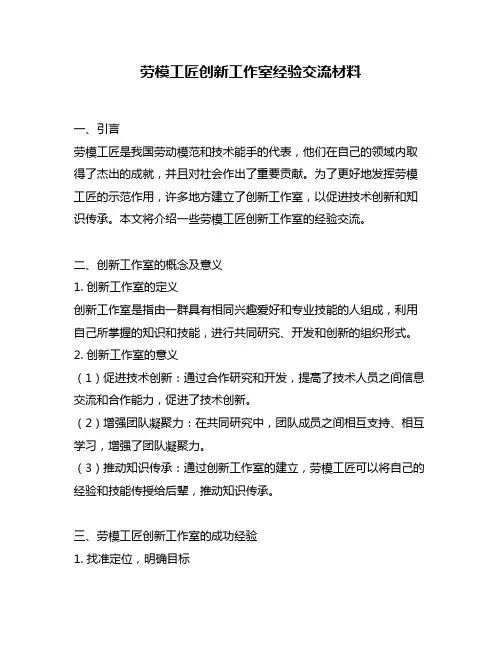 劳模工匠创新工作室经验交流材料

一、引言

劳模工匠是我国劳动模范和技术能手的代表，他们在自己的领域内取得了杰出的成就，并且对社会作出了重要贡献。为了更好地发挥劳模工匠的示范作用，许多地方建立了创新工作室，以促进技术创新和知识传承。本文将介绍一些劳模工匠创新工作室的经验交流。

二、创新工作室的概念及意义

1. 创新工作室的定义

创新工作室是指由一群具有相同兴趣爱好和专业技能的人组成，利用自己所掌握的知识和技能，进行共同研究、开发和创新的组织形式。

2. 创新工作室的意义

（1）促进技术创新：通过合作研究和开发，提高了技术人员之间信息交流和合作能力，促进了技术创新。

（2）增强团队凝聚力：在共同研究中，团队成员之间相互支持、相互学习，增强了团队凝聚力。

（3）推动知识传承：通过创新工作室的建立，劳模工匠可以将自己的经验和技能传授给后辈，推动知识传承。

三、劳模工匠创新工作室的成功经验

1. 找准定位，明确目标